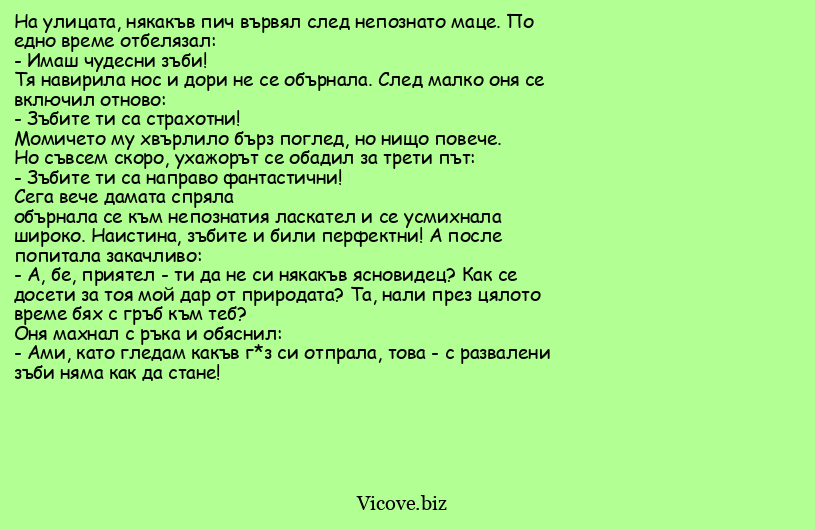 На улицата, някакъв пич вървял след непознато маце. По едно време отбелязал:
- Имаш чудесни зъби!
Тя навирила нос и дори не се обърнала. След малко оня се включил отново:
- Зъбите ти са страхотни!
Момичето му хвърлило бърз поглед, но нищо повече.
Но съвсем скоро, ухажорът се обадил за трети път:
- Зъбите ти са направо фантастични!
Сега вече дамата спряла
обърнала се към непознатия ласкател и се усмихнала широко. Наистина, зъбите и били перфектни! А после попитала закачливо:
- А, бе, приятел - ти да не си някакъв ясновидец? Как се досети за тоя мой дар от природата? Та, нали през цялото време бях с гръб към теб?
Оня махнал с ръка и обяснил:
- Ами, като гледам какъв г*з си отпрала, това - с развалени зъби няма как да стане!

Vicove.biz